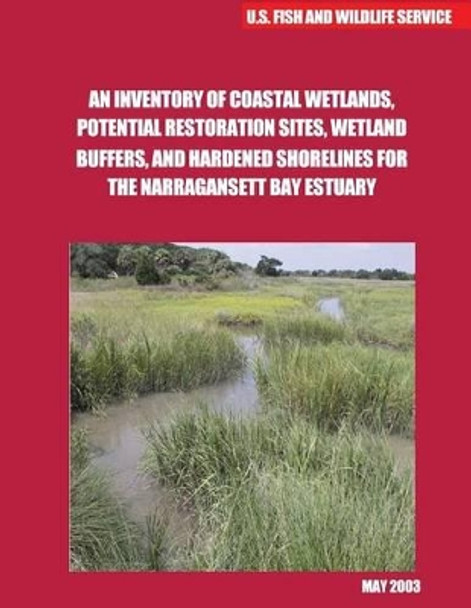 U.S. FISH AND WILDLIFE SERVICE

AN INVENTORY OF COASTAL WETLANDS, POTENTIAL RESTORATION SITES, WETLAND BUFFERS, AND HARDENED SHORELINES FOR THE NARRAGANSETT BAY ESTUARY

MAY 2003